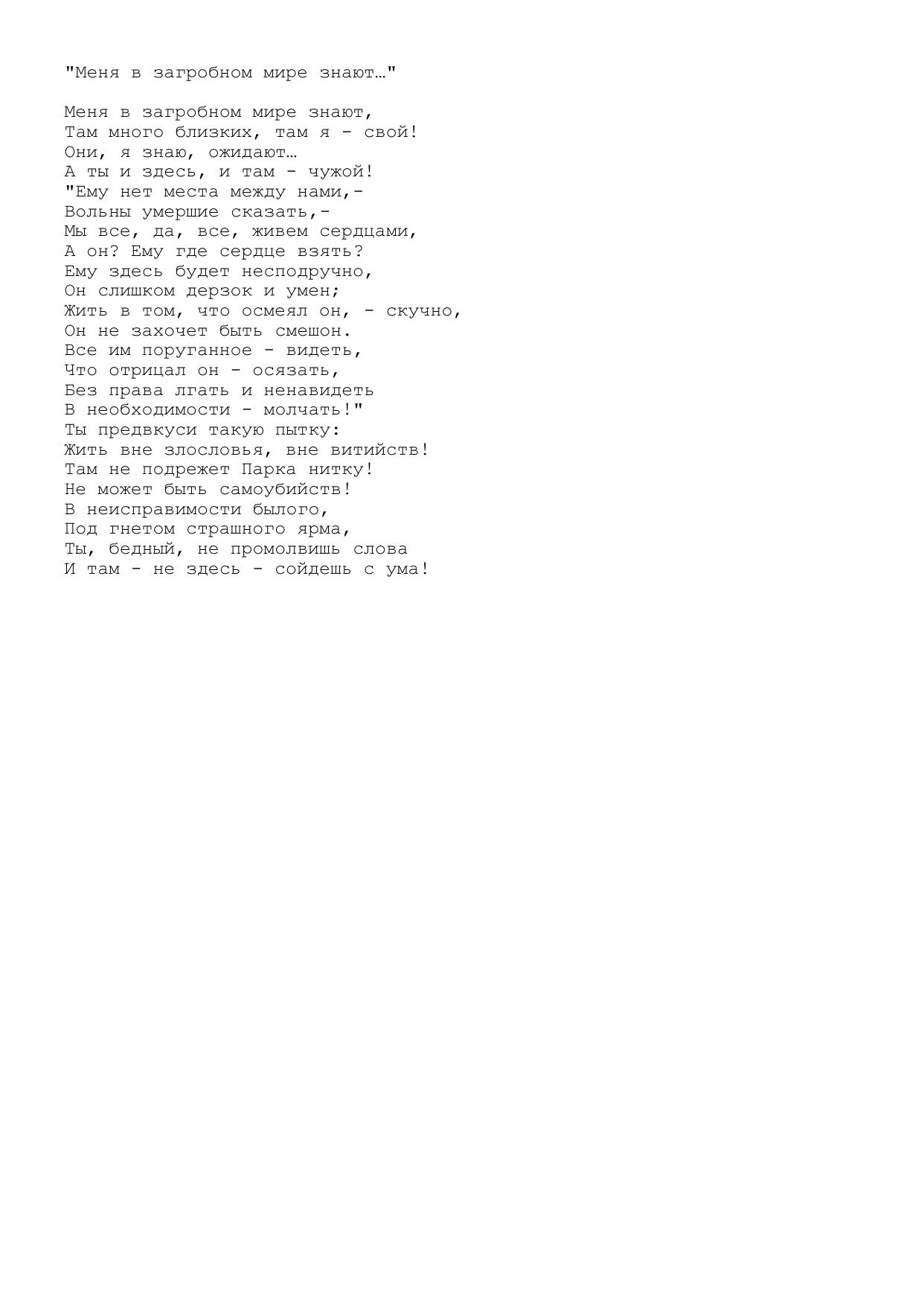 "Меня в загробном мире знают…"

Меня в загробном мире знают,
Там много близких, там я - свой!
Они, я знаю, ожидают…
А ты и здесь, и там - чужой!
"Ему нет места между нами,-
Вольны умершие сказать,-
Мы все, да, все, живем сердцами,
А он? Ему где сердце взять?
Ему здесь будет несподручно,
Он слишком дерзок и умен;
Жить в том, что осмеял он, - скучно,
Он не захочет быть смешон.
Все им поруганное - видеть,
Что отрицал он - осязать,
Без права лгать и ненавидеть
В необходимости - молчать!"
Ты предвкуси такую пытку:
Жить вне злословья, вне витийств!
Там не подрежет Парка нитку!
Не может быть самоубийств!
В неисправимости былого,
Под гнетом страшного ярма,
Ты, бедный, не промолвишь слова
И там - не здесь - сойдешь с ума!